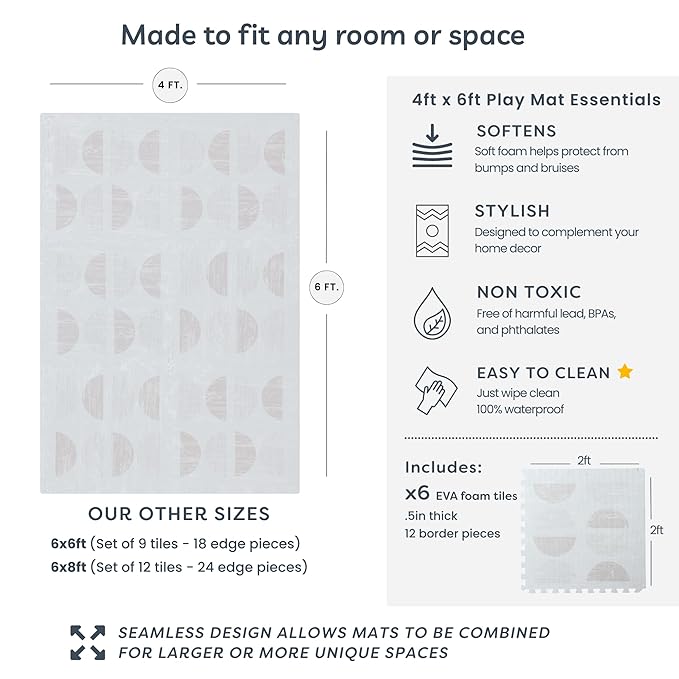 Made to fit any room or space

4 FT.

6 FT.

OUR OTHER SIZES

6x6ft (Set of 9 tiles - 18 edge pieces)
6x8ft (Set of 12 tiles - 24 edge pieces)

4ft x 6ft Play Mat Essentials

SOFTENS
Soft foam helps protect from bumps and bruises

STYLISH
Designed to complement your home decor

NON TOXIC
Free of harmful lead, BPAs, and phthalates

EASY TO CLEAN
Just wipe clean
100% waterproof

Includes:
x6 EVA foam tiles
.5in thick
12 border pieces

2ft

2ft

SEAMLESS DESIGN ALLOWS MATS TO BE COMBINED FOR LARGER OR MORE UNIQUE SPACES